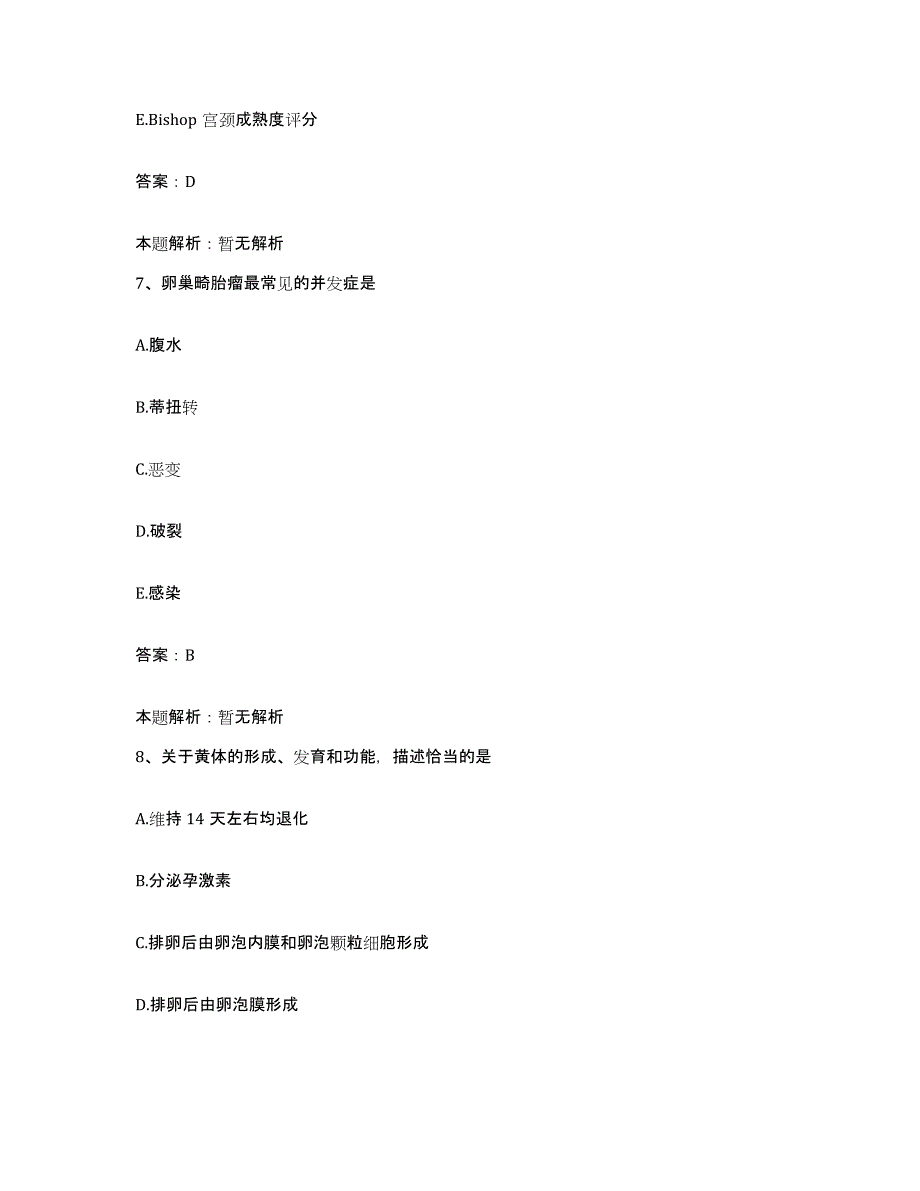 E.Bishop 宫颈成熟度评分

答案：D

本题解析：暂无解析

7、卵巢畸胎瘤最常见的并发症是

A.腹水

B.蒂扭转

C.恶变

D.破裂

E.感染

答案：B

本题解析：暂无解析

8、关于黄体的形成、发育和功能，描述恰当的是

A.维持 14 天左右均退化

B.分泌孕激素

C.排卵后由卵泡内膜和卵泡颗粒细胞形成

D.排卵后由卵泡膜形成